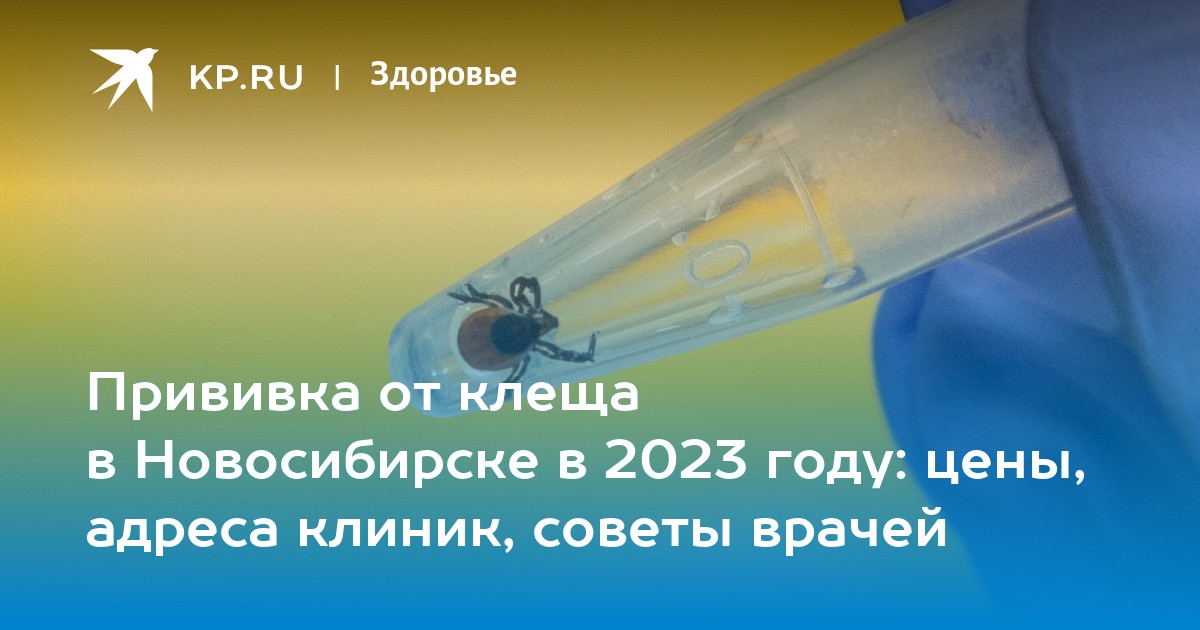 KP.RU | Здоровье

Прививка от клеща в Новосибирске в 2023 году: цены, адреса клиник, советы врачей